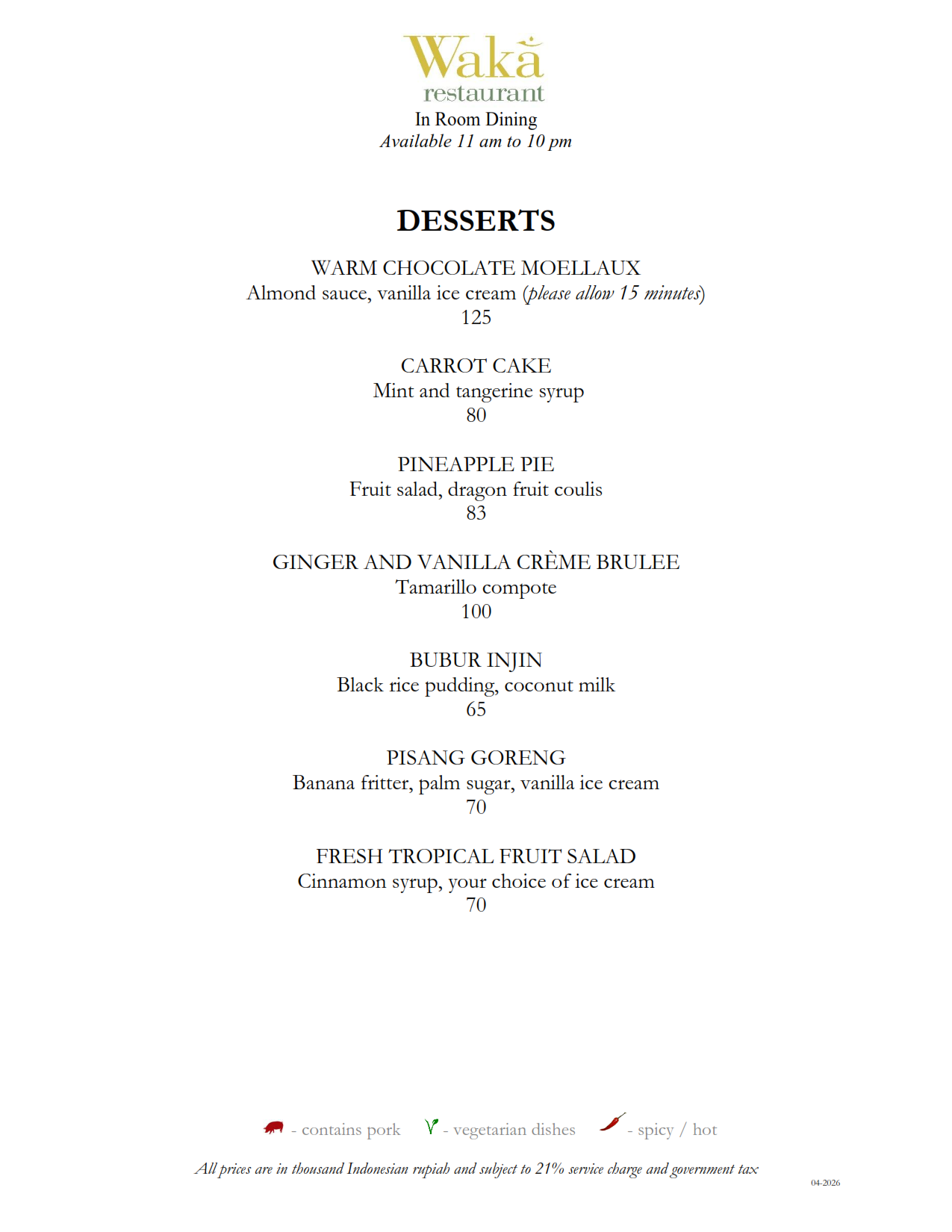 Waka
restaurant
In Room Dining
Available 11 am to 10 pm

DESSERTS

WARM CHOCOLATE MOELLAUX
Almond sauce, vanilla ice cream (please allow 15 minutes)
125

CARROT CAKE
Mint and tangerine syrup
80

PINEAPPLE PIE
Fruit salad, dragon fruit coulis
83

GINGER AND VANILLA CRÈME BRULEE
Tamarillo compote
100

BUBUR INJIN
Black rice pudding, coconut milk
65

PISANG GORENG
Banana fritter, palm sugar, vanilla ice cream
70

FRESH TROPICAL FRUIT SALAD
Cinnamon syrup, your choice of ice cream
70

- contains pork - vegetarian dishes - spicy / hot

All prices are in thousand Indonesian rupiah and subject to 21% service charge and government tax

04-2026